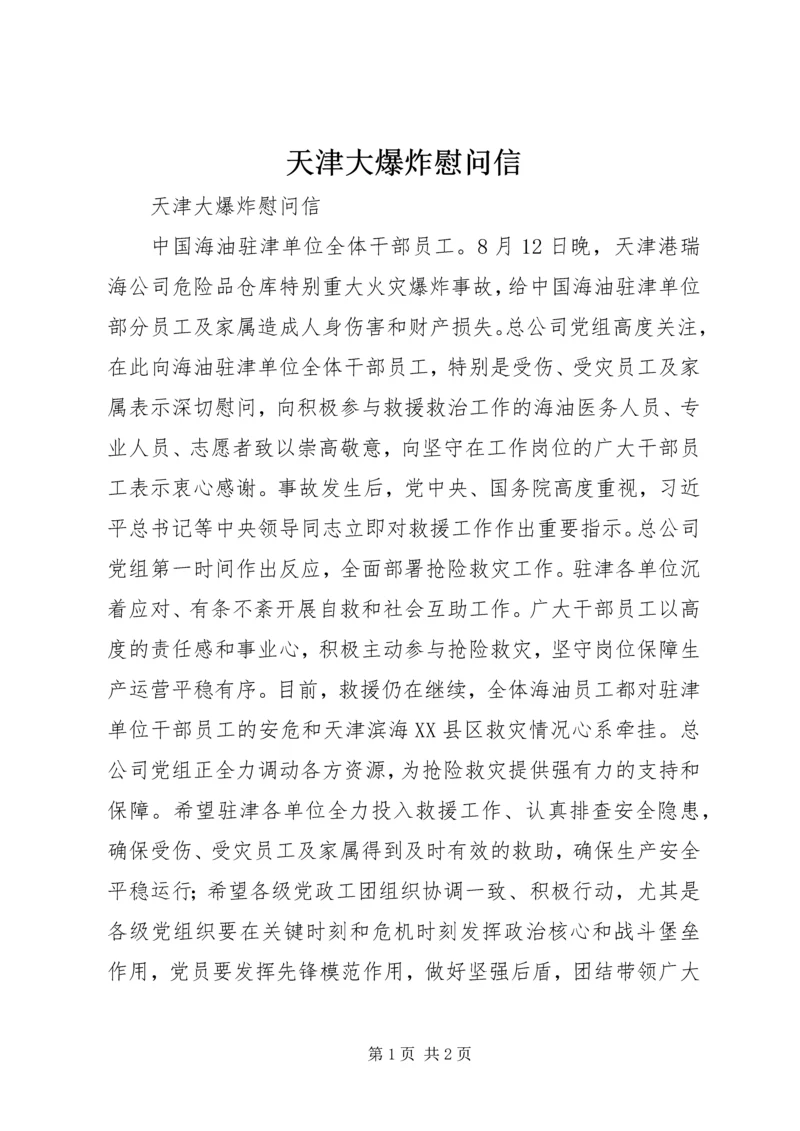 天津大爆炸慰问信

天津大爆炸慰问信

中国海油驻津单位全体干部员工。8月12日晚，天津港瑞海公司危险品仓库特别重大火灾爆炸事故，给中国海油驻津单位部分员工及家属造成人身伤害和财产损失。总公司党组高度关注，在此向海油驻津单位全体干部员工，特别是受伤、受灾员工及家属表示深切慰问，向积极参与救援救治工作的海油医务人员、专业人员、志愿者致以崇高敬意，向坚守在工作岗位的广大干部员工表示衷心感谢。事故发生后，党中央、国务院高度重视，习近平总书记等中央领导同志立即对救援工作作出重要指示。总公司党组第一时间作出反应，全面部署抢险救灾工作。驻津各单位沉着应对、有条不紊开展自救和社会互助工作。广大干部员工以高度的责任感和事业心，积极主动参与抢险救灾，坚守岗位保障生产运营平稳有序。目前，救援仍在继续，全体海油员工都对驻津单位干部员工的安危和天津滨海XX县区救灾情况心系牵挂。总公司党组正全力调动各方资源，为抢险救灾提供强有力的支持和保障。希望驻津各单位全力投入救援工作、认真排查安全隐患，确保受伤、受灾员工及家属得到及时有效的救助，确保生产安全平稳运行；希望各级党政工团组织协调一致、积极行动，尤其是各级党组织要在关键时刻和危机时刻发挥政治核心和战斗堡垒作用，党员要发挥先锋模范作用，做好坚强后盾，团结带领广大

第1页 共2页